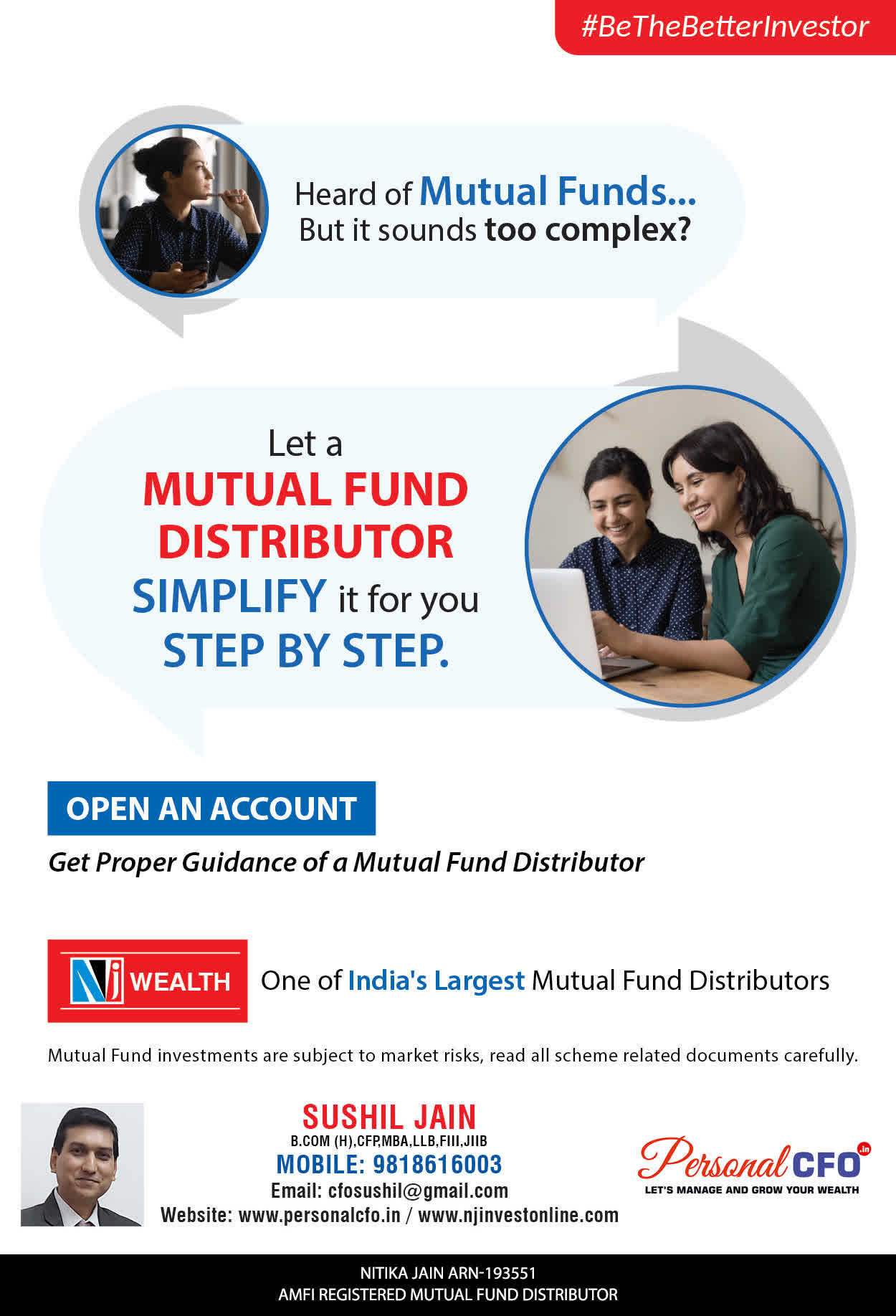 #BeTheBetterInvestor

Heard of Mutual Funds... But it sounds too complex?

Let a MUTUAL FUND DISTRIBUTOR SIMPLIFY it for you STEP BY STEP.

OPEN AN ACCOUNT

Get Proper Guidance of a Mutual Fund Distributor

Nj WEALTH

One of India's Largest Mutual Fund Distributors

Mutual Fund investments are subject to market risks, read all scheme related documents carefully.

SUSHIL JAIN
B.COM (H),CFP,MBA,LLB,FIII,JIIB
MOBILE: 9818616003
Email: cfosushil@gmail.com
Website: www.personalcfo.in / www.njinvestonline.com

Personal CFO .in
LET'S MANAGE AND GROW YOUR WEALTH

NITIKA JAIN ARN-193551
AMFI REGISTERED MUTUAL FUND DISTRIBUTOR